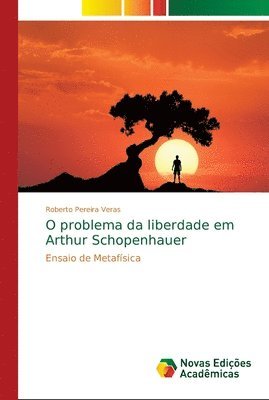 Roberto Pereira Veras

O problema da liberdade em Arthur Schopenhauer

Ensaio de Metafísica

Novas Edições Acadêmicas